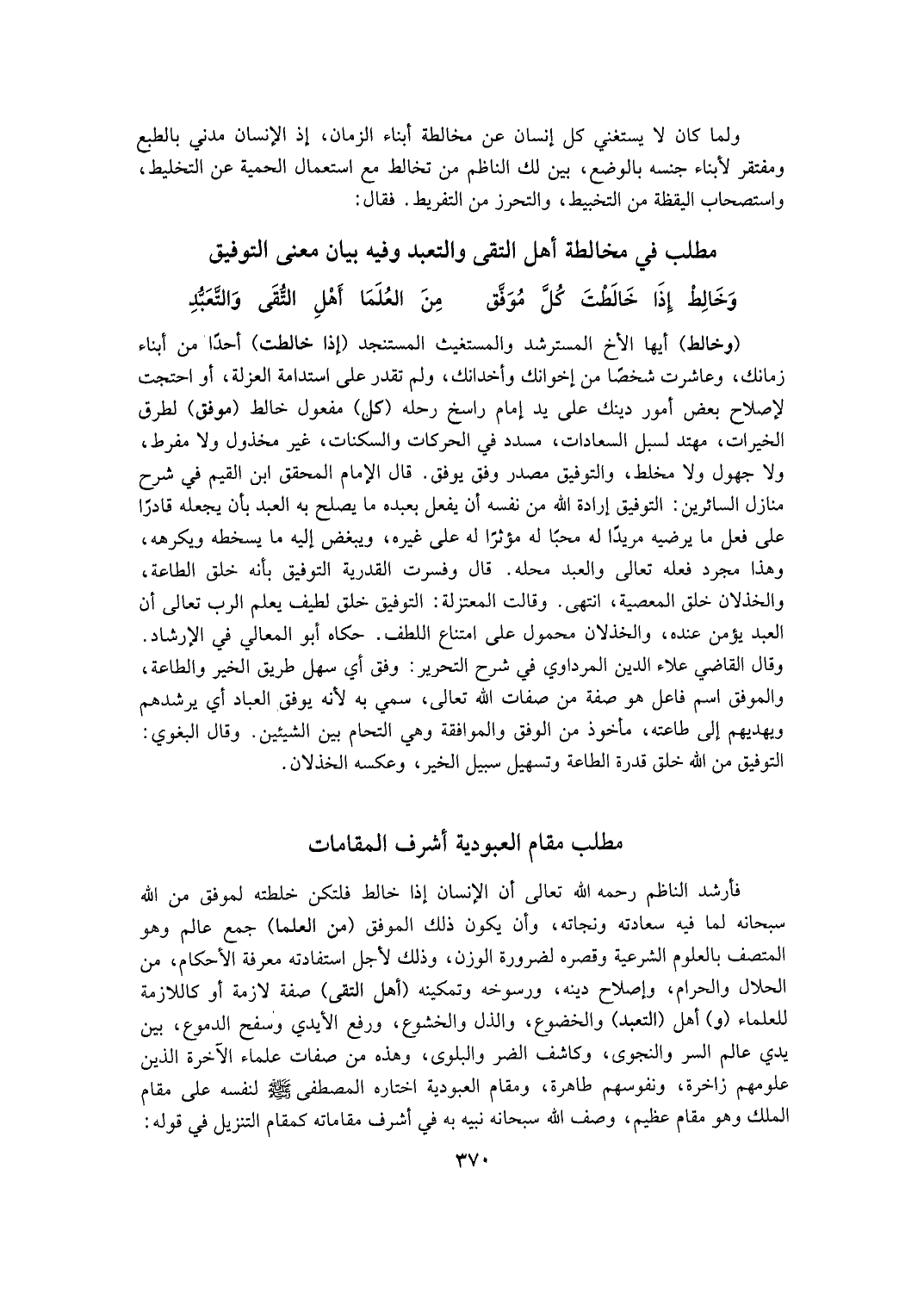 ولما كان لا يستغني كل إنسان عن مخالطة أبناء الزمان، إذ الإنسان مدني بالطبع ومفتقر لأبناء جنسه بالوضع، بين لك الناظم من تخالط مع استعمال الحمية عن التخليط، واستصحاب اليقظة من التخبيط، والتحرز من التفريط. فقال:

مطلب في مخالطة أهل التقى والتعبد وفيه بيان معنى التوفيق

وَخَالِطْ إِذَا خَالَطْتَ كُلَّ مُوَفَّقٍ     مِنَ العُلَمَا أَهْلِ التُّقَى وَالتَّعَبُّدِ

(وخالط) أيها الأخ المسترشد والمستغيث المستنجد (إذا خالطت) أحدًا من أبناء زمانك، وعاشرت شخصًا من إخوانك وأخدانك، ولم تقدر على استدامة العزلة، أو احتجت لإصلاح بعض أمور دينك على يد إمام راسخ رحله (كل) مفعول خالط (موفق) لطرق الخيرات، مهتد لسبل السعادات، مسدد في الحركات والسكنات، غير مخذول ولا مفرط، ولا جهول ولا مخلط، والتوفيق مصدر وفق يوفق. قال الإمام المحقق ابن القيم في شرح منازل السائرين: التوفيق إرادة الله من نفسه أن يفعل بعبده ما يصلح به العبد بأن يجعله قادرًا على فعل ما يرضيه مريدًا له محبًا له مؤثرًا له على غيره، ويبغض إليه ما يسخطه ويكرهه، وهذا مجرد فعله تعالى والعبد محله. قال وفسرت القدرية التوفيق بأنه خلق الطاعة، والخذلان خلق المعصية، انتهى. وقالت المعتزلة: التوفيق خلق لطيف يعلم الرب تعالى أن العبد يؤمن عنده، والخذلان محمول على امتناع اللطف. حكاه أبو المعالي في الإرشاد. وقال القاضي علاء الدين المرداوي في شرح التحرير: وفق أي سهل طريق الخير والطاعة، والموفق اسم فاعل هو صفة من صفات الله تعالى، سمي به لأنه يوفق العباد أي يرشدهم ويهديهم إلى طاعته، مأخوذ من الوفق والموافقة وهي التحام بين الشيئين. وقال البغوي: التوفيق من الله خلق قدرة الطاعة وتسهيل سبيل الخير، وعكسه الخذلان.

مطلب مقام العبودية أشرف المقامات

فأرشد الناظم رحمه الله تعالى أن الإنسان إذا خالط فلتكن خلطته لموفق من الله سبحانه لما فيه سعادته ونجاته، وأن يكون ذلك الموفق (من العلما) جمع عالم وهو المتصف بالعلوم الشرعية وقصره لضرورة الوزن، وذلك لأجل استفادته معرفة الأحكام، من الحلال والحرام، وإصلاح دينه، ورسوخه وتمكينه (أهل التقى) صفة لازمة أو كاللازمة للعلماء (و) أهل (التعبد) والخضوع، والذل والخشوع، ورفع الأيدي وسفح الدموع، بين يدي عالم السر والنجوى، وكاشف الضر والبلوى، وهذه من صفات علماء الآخرة الذين علومهم زاخرة، ونفوسهم طاهرة، ومقام العبودية اختاره المصطفى ﷺ لنفسه على مقام الملك وهو مقام عظيم، وصف الله سبحانه نبيه به في أشرف مقاماته كمقام التنزيل في قوله:

٣٧٠